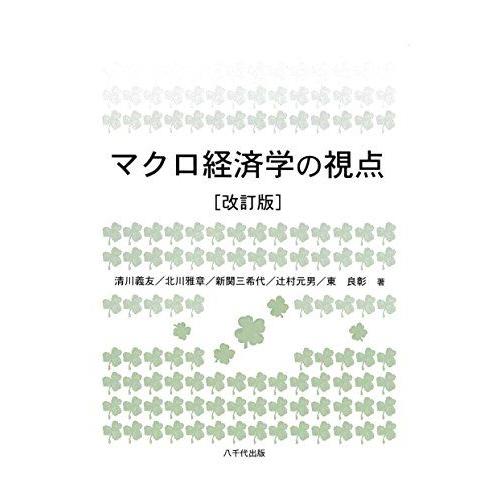 マクロ経済学の視点
［改訂版］

清川義友／北川雅章／新関三希代／辻村元男／東　良彰　著

八千代出版